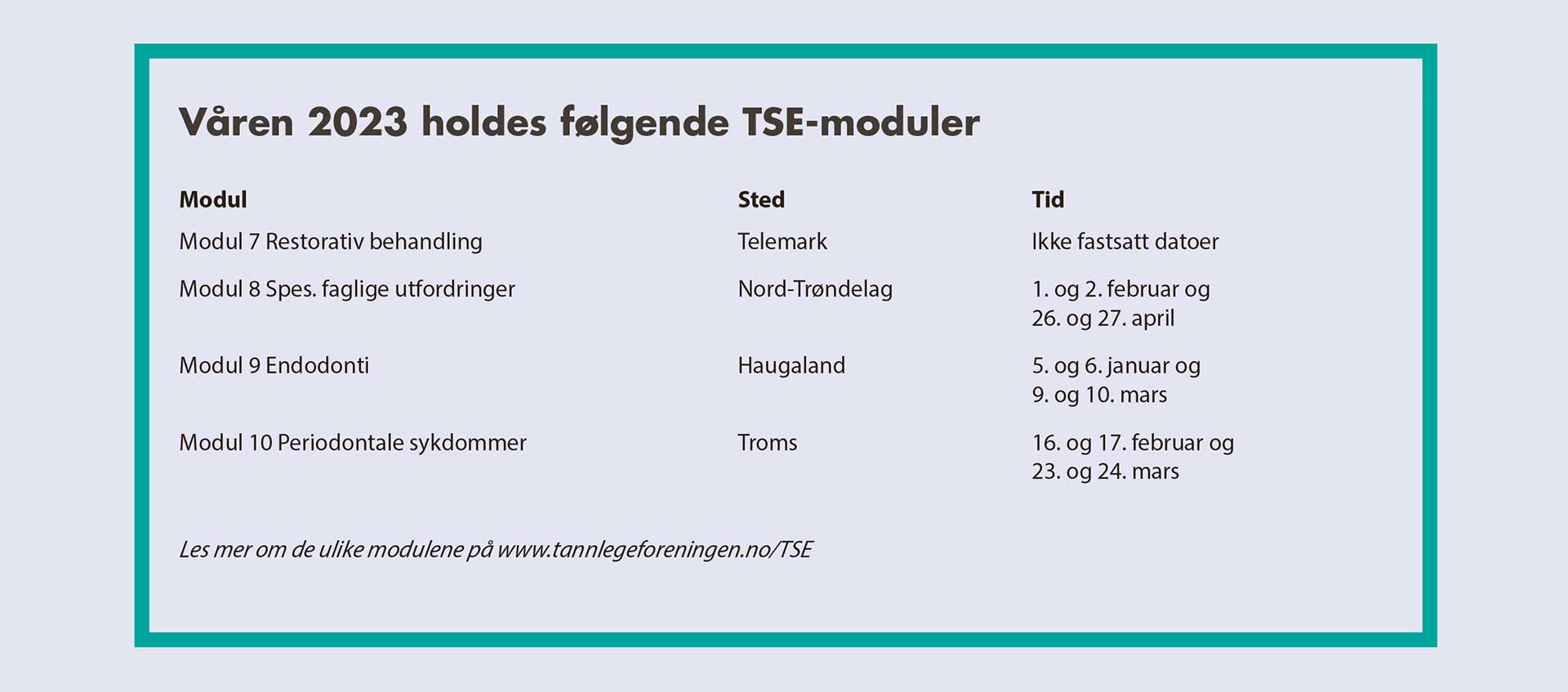 Våren 2023 holdes følgende TSE-moduler

| Modul | Sted | Tid |
|---|---|---|
| Modul 7 Restorativ behandling | Telemark | Ikke fastsatt datoer |
| Modul 8 Spes. faglige utfordringer | Nord-Trøndelag | 1. og 2. februar og 26. og 27. april |
| Modul 9 Endodonti | Haugaland | 5. og 6. januar og 9. og 10. mars |
| Modul 10 Periodontale sykdommer | Troms | 16. og 17. februar og 23. og 24. mars |

Les mer om de ulike modulene på www.tannlegeforeningen.no/TSE